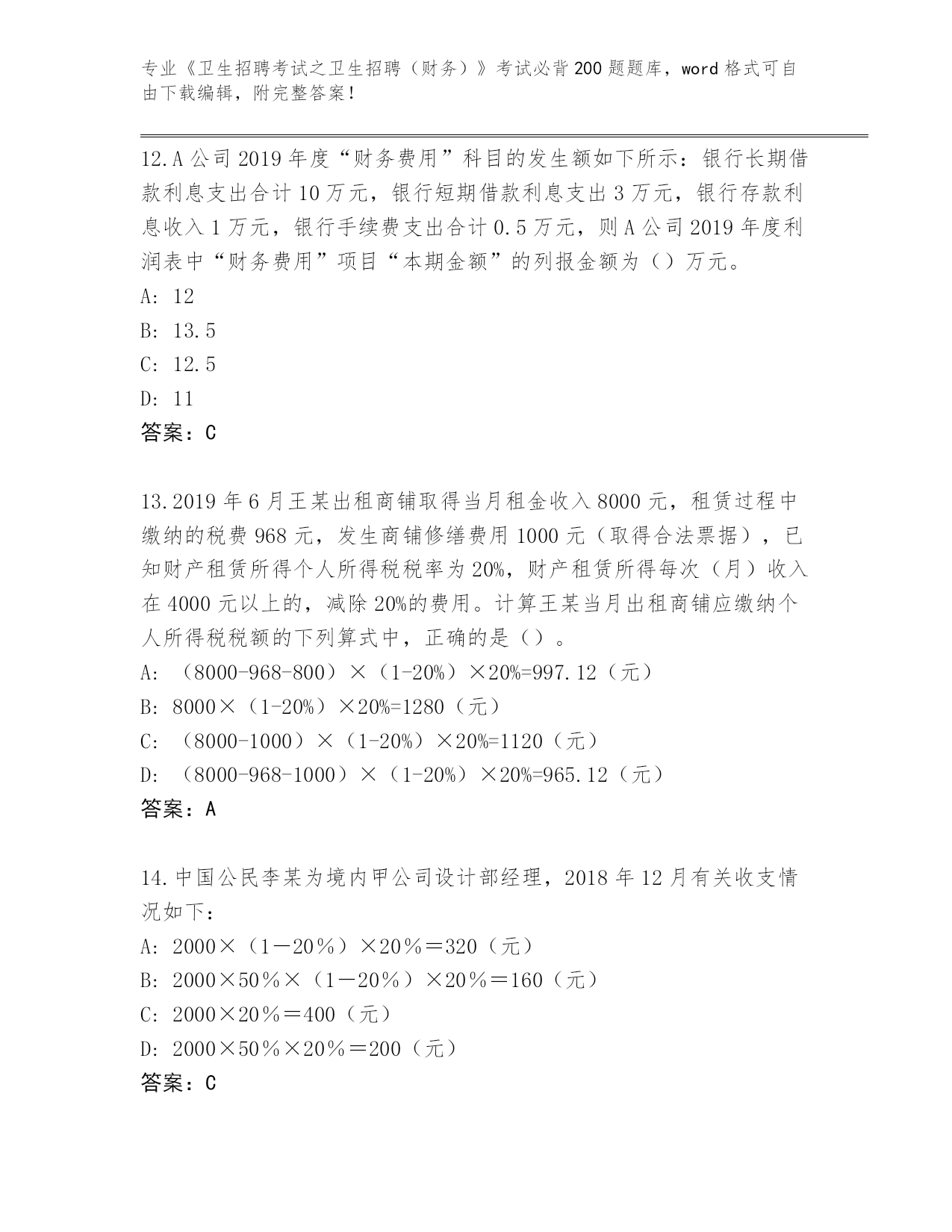 专业《卫生招聘考试之卫生招聘（财务）》考试必背200题题库，word格式可自由下载编辑，附完整答案！

12.A公司2019年度“财务费用”科目的发生额如下所示：银行长期借款利息支出合计10万元，银行短期借款利息支出3万元，银行存款利息收入1万元，银行手续费支出合计0.5万元，则A公司2019年度利润表中“财务费用”项目“本期金额”的列报金额为（）万元。
A: 12
B: 13.5
C: 12.5
D: 11
答案：C

13.2019年6月王某出租商铺取得当月租金收入8000元，租赁过程中缴纳的税费968元，发生商铺修缮费用1000元（取得合法票据），已知财产租赁所得个人所得税税率为20%，财产租赁所得每次（月）收入在4000元以上的，减除20%的费用。计算王某当月出租商铺应缴纳个人所得税税额的下列算式中，正确的是（）。
A: （8000-968-800）×（1-20%）×20%=997.12（元）
B: 8000×（1-20%）×20%=1280（元）
C: （8000-1000）×（1-20%）×20%=1120（元）
D: （8000-968-1000）×（1-20%）×20%=965.12（元）
答案：A

14.中国公民李某为境内甲公司设计部经理，2018年12月有关收支情况如下：
A: 2000×（1－20％）×20％＝320（元）
B: 2000×50％×（1－20％）×20％＝160（元）
C: 2000×20％＝400（元）
D: 2000×50％×20％＝200（元）
答案：C